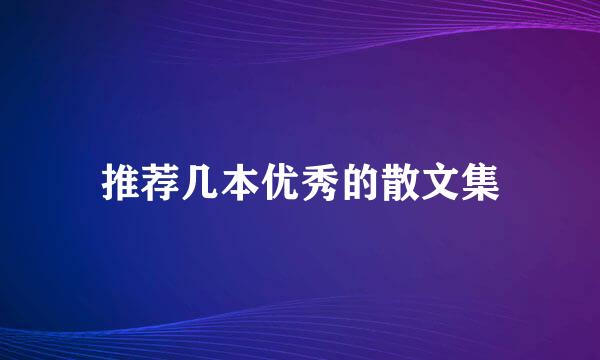 推荐几本优秀的散文集